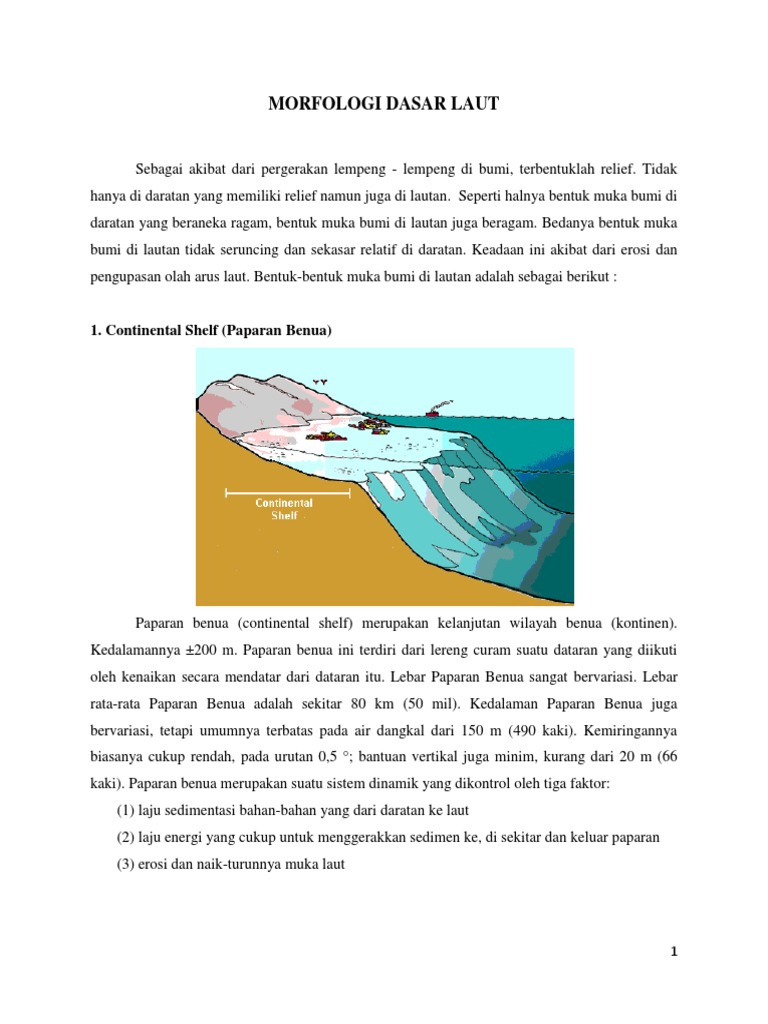 MORFOLOGI DASAR LAUT

Sebagai akibat dari pergerakan lempeng - lempeng di bumi, terbentuklah relief. Tidak hanya di daratan yang memiliki relief namun juga di lautan. Seperti halnya bentuk muka bumi di daratan yang beraneka ragam, bentuk muka bumi di lautan juga beragam. Bedanya bentuk muka bumi di lautan tidak seruncing dan sekasar relatif di daratan. Keadaan ini akibat dari erosi dan pengupasan olah arus laut. Bentuk-bentuk muka bumi di lautan adalah sebagai berikut :

1. Continental Shelf (Paparan Benua)

Continental Shelf

Paparan benua (continental shelf) merupakan kelanjutan wilayah benua (kontinen). Kedalamannya ±200 m. Paparan benua ini terdiri dari lereng curam suatu dataran yang diikuti oleh kenaikan secara mendatar dari dataran itu. Lebar Paparan Benua sangat bervariasi. Lebar rata-rata Paparan Benua adalah sekitar 80 km (50 mil). Kedalaman Paparan Benua juga bervariasi, tetapi umumnya terbatas pada air dangkal dari 150 m (490 kaki). Kemiringannya biasanya cukup rendah, pada urutan 0,5 °; bantuan vertikal juga minim, kurang dari 20 m (66 kaki). Paparan benua merupakan suatu sistem dinamik yang dikontrol oleh tiga faktor:

(1) laju sedimentasi bahan-bahan yang dari daratan ke laut

(2) laju energi yang cukup untuk menggerakkan sedimen ke, di sekitar dan keluar paparan

(3) erosi dan naik-turunnya muka laut

1